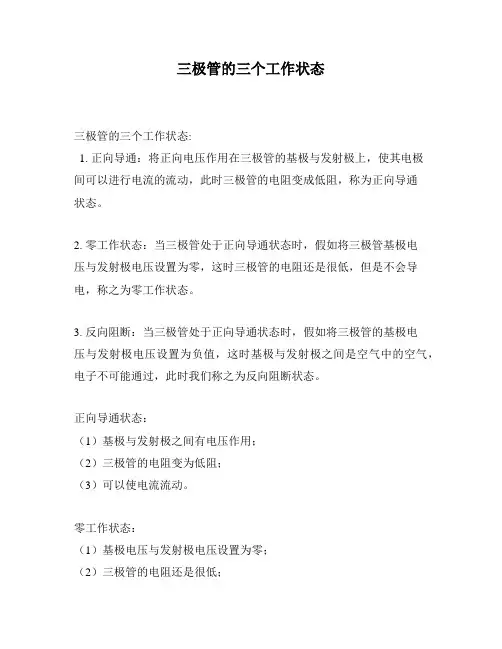 三极管的三个工作状态

三极管的三个工作状态:

1. 正向导通：将正向电压作用在三极管的基极与发射极上，使其电极间可以进行电流的流动，此时三极管的电阻变成低阻，称为正向导通状态。

2. 零工作状态：当三极管处于正向导通状态时，假如将三极管基极电压与发射极电压设置为零，这时三极管的电阻还是很低，但是不会导电，称之为零工作状态。

3. 反向阻断：当三极管处于正向导通状态时，假如将三极管的基极电压与发射极电压设置为负值，这时基极与发射极之间是空气中的空气，电子不可能通过，此时我们称之为反向阻断状态。

正向导通状态:
（1）基极与发射极之间有电压作用;
（2）三极管的电阻变为低阻;
（3）可以使电流流动。

零工作状态:
（1）基极电压与发射极电压设置为零;
（2）三极管的电阻还是很低;